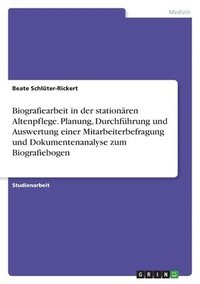 Medizin

Beate Schlüter-Rickert

Biografiearbeit in der stationären Altenpflege. Planung, Durchführung und Auswertung einer Mitarbeiterbefragung und Dokumentenanalyse zum Biografiebogen

Studienarbeit

GRIN